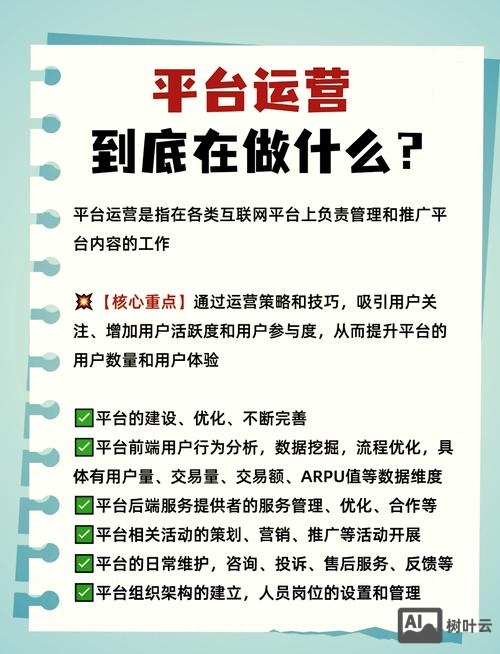 平台运营
到底在做什么？

平台运营是指在各类互联网平台上负责管理和推广平台内容的工作

💥【核心重点】通过运营策略和技巧，吸引用户关注、增加用户活跃度和用户参与度，从而提升平台的用户数量和用户体验

✅平台的建设、优化、不断完善
✅平台前端用户行为分析，数据挖掘，流程优化，具体有用户量、交易量、交易额、ARPU值等数据维度
✅平台后端服务提供者的服务管理、优化、合作等
✅平台相关活动的策划、营销、推广等活动开展
✅平台的日常维护，咨询、投诉、售后服务、反馈等
✅平台组织架构的建立，人员岗位的设置和管理

AI 树叶云